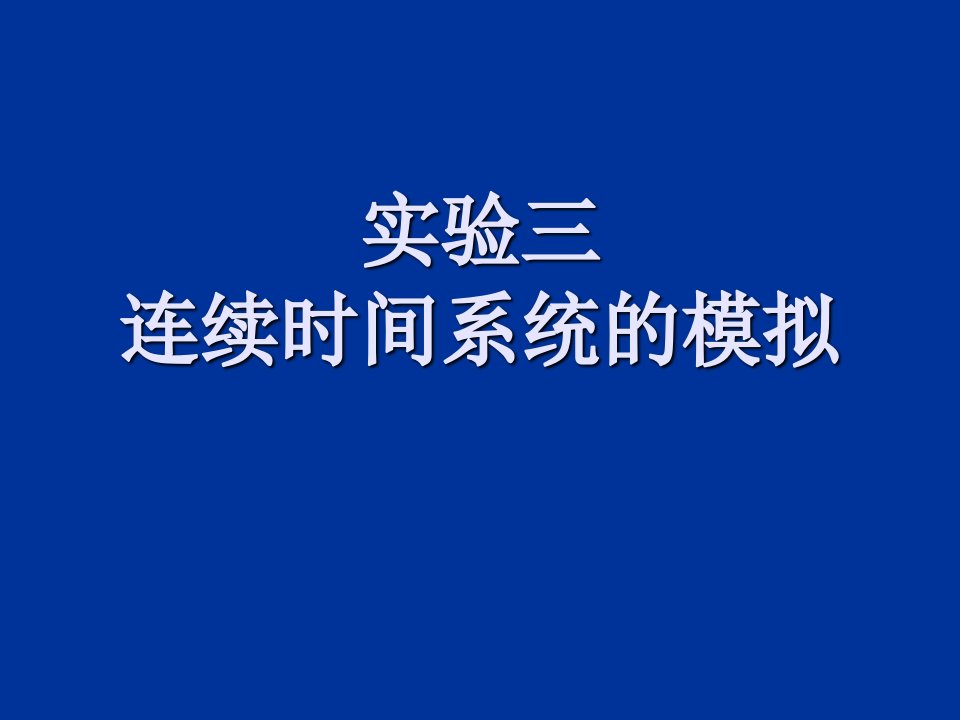 实验三
连续时间系统的模拟